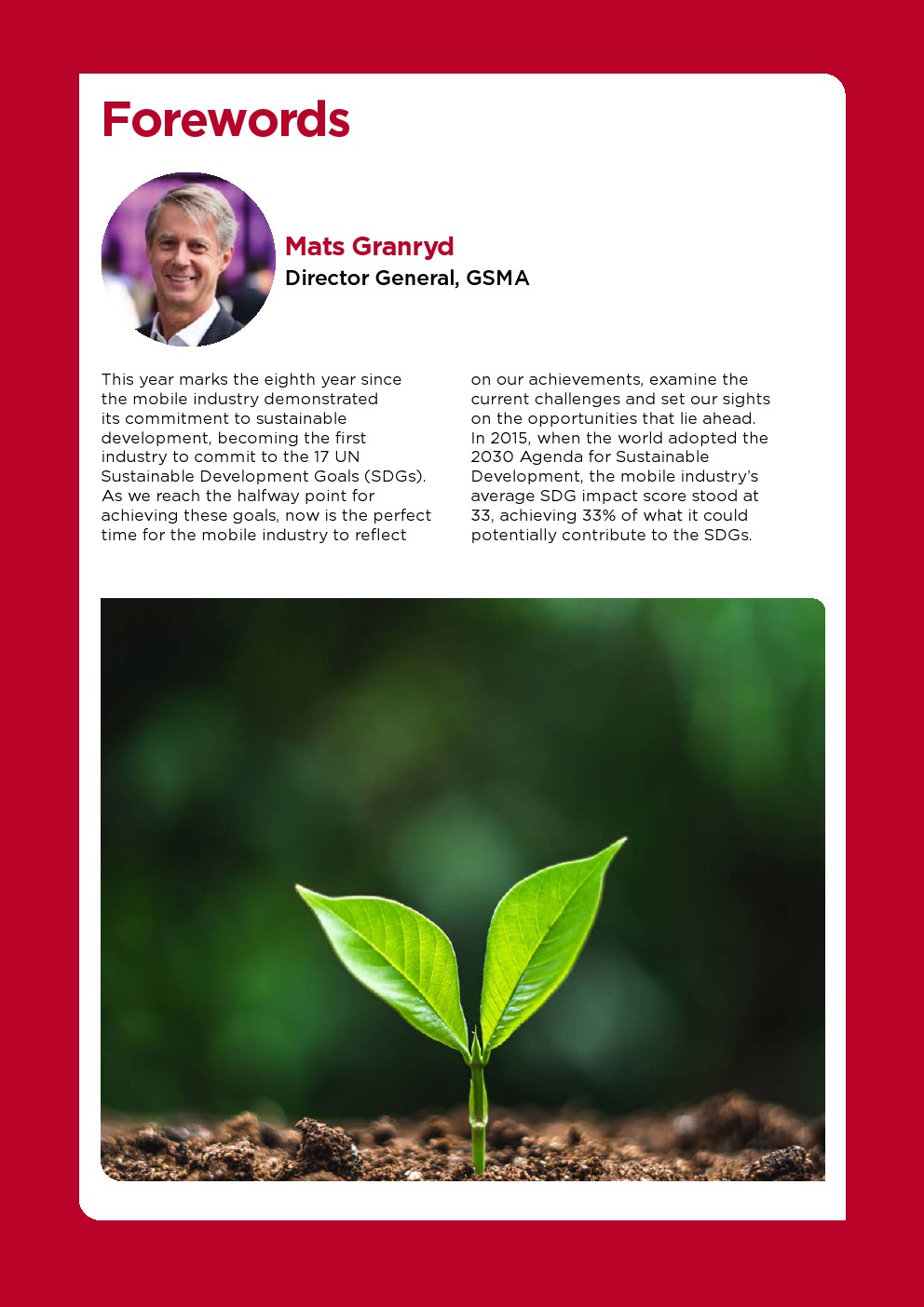 Forewords

Mats Granryd
Director General, GSMA

This year marks the eighth year since the mobile industry demonstrated its commitment to sustainable development, becoming the first industry to commit to the 17 UN Sustainable Development Goals (SDGs). As we reach the halfway point for achieving these goals, now is the perfect time for the mobile industry to reflect on our achievements, examine the current challenges and set our sights on the opportunities that lie ahead. In 2015, when the world adopted the 2030 Agenda for Sustainable Development, the mobile industry's average SDG impact score stood at 33, achieving 33% of what it could potentially contribute to the SDGs.